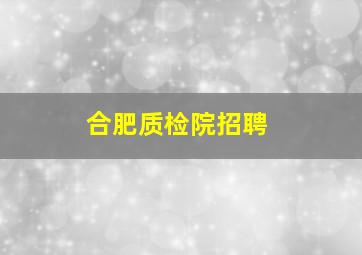 合肥质检院招聘